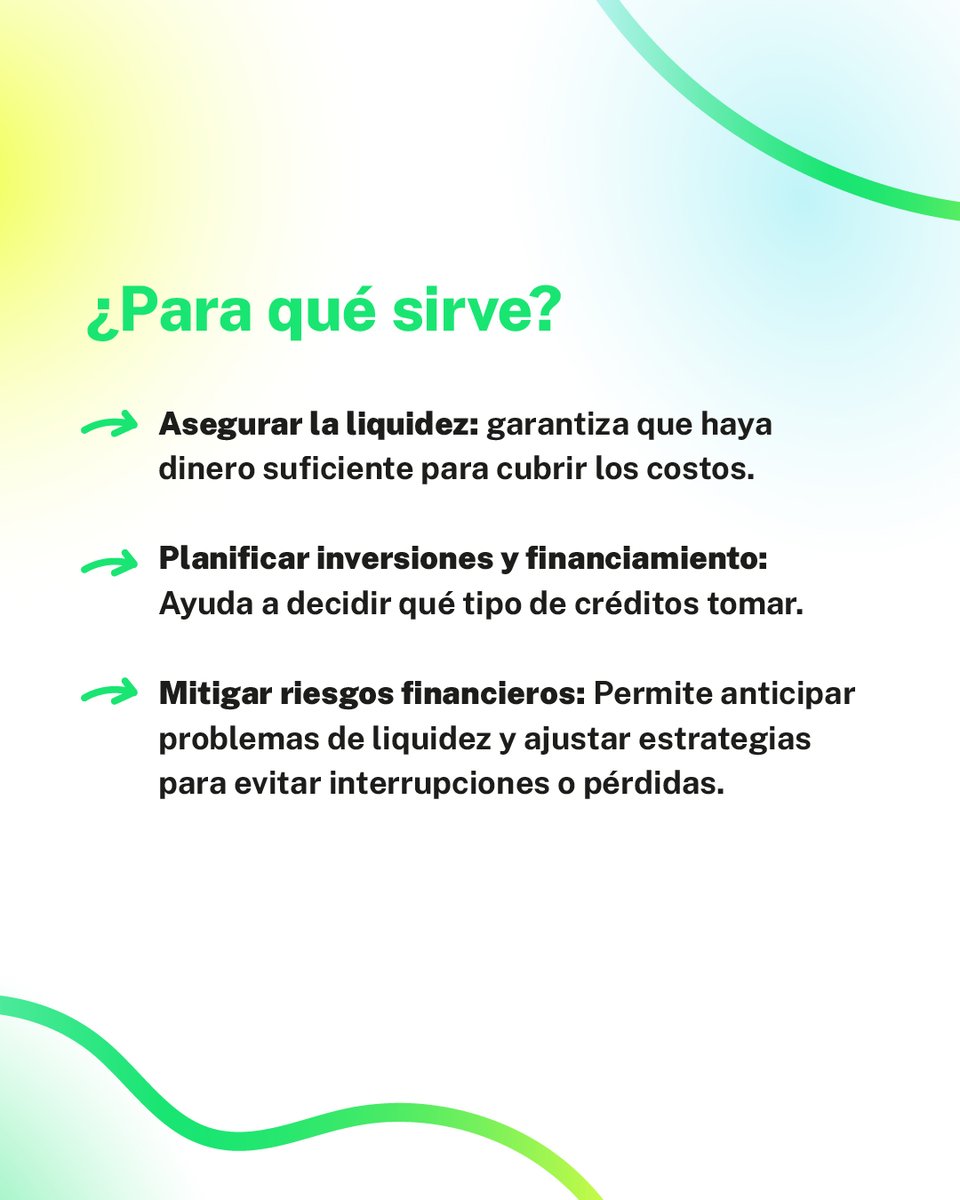 ¿Para qué sirve?

Asegurar la liquidez: garantiza que haya dinero suficiente para cubrir los costos.

Planificar inversiones y financiamiento: Ayuda a decidir qué tipo de créditos tomar.

Mitigar riesgos financieros: Permite anticipar problemas de liquidez y ajustar estrategias para evitar interrupciones o pérdidas.